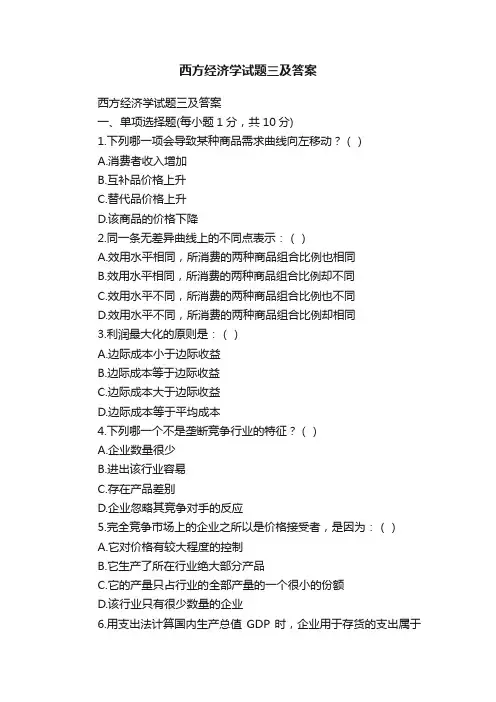 西方经济学试题三及答案

西方经济学试题三及答案
一、单项选择题(每小题 1 分，共 10 分)
1.下列哪一项会导致某种商品需求曲线向左移动？( )
A.消费者收入增加
B.互补品价格上升
C.替代品价格上升
D.该商品的价格下降
2.同一条无差异曲线上的不同点表示：( )
A.效用水平相同，所消费的两种商品组合比例也相同
B.效用水平相同，所消费的两种商品组合比例却不同
C.效用水平不同，所消费的两种商品组合比例也不同
D.效用水平不同，所消费的两种商品组合比例却相同
3.利润最大化的原则是：( )
A.边际成本小于边际收益
B.边际成本等于边际收益
C.边际成本大于边际收益
D.边际成本等于平均成本
4.下列哪一个不是垄断竞争行业的特征？( )
A.企业数量很少
B.进出该行业容易
C.存在产品差别
D.企业忽略其竞争对手的反应
5.完全竞争市场上的企业之所以是价格接受者，是因为：( )
A.它对价格有较大程度的控制
B.它生产了所在行业绝大部分产品
C.它的产量只占行业的全部产量的一个很小的份额
D.该行业只有很少数量的企业
6.用支出法计算国内生产总值 GDP 时，企业用于存货的支出属于